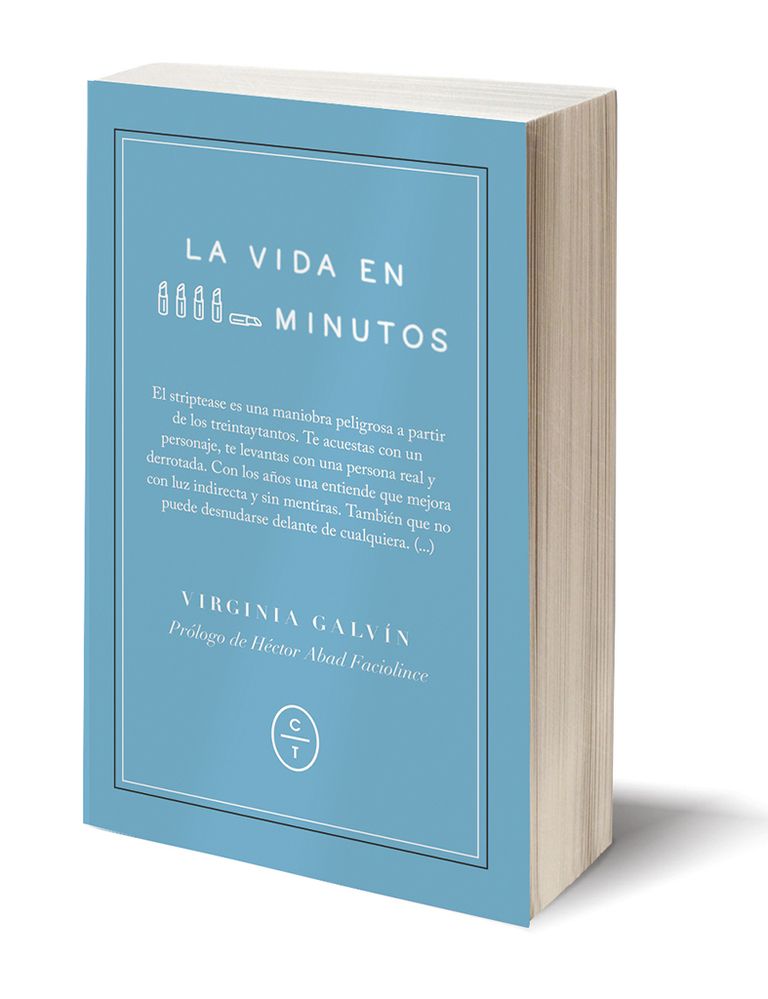 LA VIDA EN
MINUTOS

El striptease es una maniobra peligrosa a partir de los treintaytantos. Te acuestas con un personaje, te levantas con una persona real y derrotada. Con los años una entiende que mejora con luz indirecta y sin mentiras. También que no puede desnudarse delante de cualquiera. (...)

VIRGINIA GALVÍN
Prólogo de Héctor Abad Faciolince

C
T